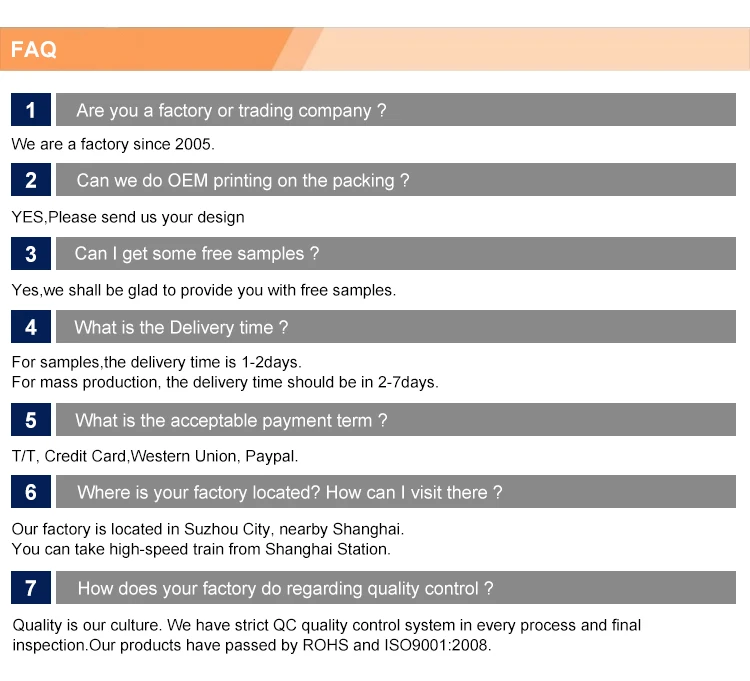 FAQ

1 Are you a factory or trading company ?

We are a factory since 2005.

2 Can we do OEM printing on the packing ?

YES,Please send us your design

3 Can I get some free samples ?

Yes,we shall be glad to provide you with free samples.

4 What is the Delivery time ?

For samples,the delivery time is 1-2days.
For mass production, the delivery time should be in 2-7days.

5 What is the acceptable payment term ?

T/T, Credit Card,Western Union, Paypal.

6 Where is your factory located? How can I visit there ?

Our factory is located in Suzhou City, nearby Shanghai.
You can take high-speed train from Shanghai Station.

7 How does your factory do regarding quality control ?

Quality is our culture. We have strict QC quality control system in every process and final inspection.Our products have passed by ROHS and ISO9001:2008.